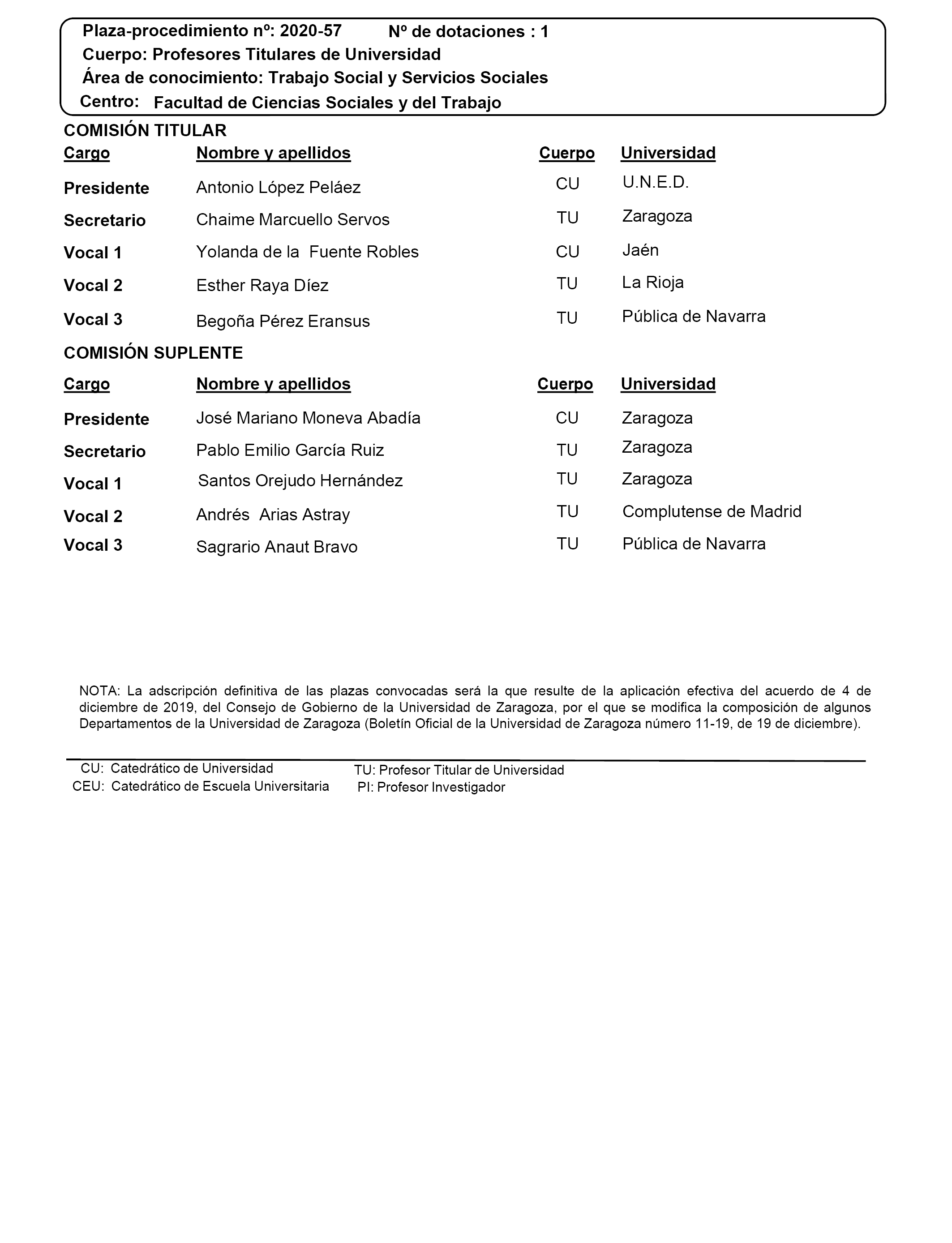 Plaza-procedimiento nº: 2020-57 Nº de dotaciones : 1
Cuerpo: Profesores Titulares de Universidad
Área de conocimiento: Trabajo Social y Servicios Sociales
Centro: Facultad de Ciencias Sociales y del Trabajo

COMISIÓN TITULAR

| Cargo | Nombre y apellidos | Cuerpo | Universidad |
|---|---|---|---|
| Presidente | Antonio López Peláez | CU | U.N.E.D. |
| Secretario | Chaime Marcuello Servos | TU | Zaragoza |
| Vocal 1 | Yolanda de la Fuente Robles | CU | Jaén |
| Vocal 2 | Esther Raya Díez | TU | La Rioja |
| Vocal 3 | Begoña Pérez Eransus | TU | Pública de Navarra |

COMISIÓN SUPLENTE

| Cargo | Nombre y apellidos | Cuerpo | Universidad |
|---|---|---|---|
| Presidente | José Mariano Moneva Abadía | CU | Zaragoza |
| Secretario | Pablo Emilio García Ruiz | TU | Zaragoza |
| Vocal 1 | Santos Orejudo Hernández | TU | Zaragoza |
| Vocal 2 | Andrés Arias Astray | TU | Complutense de Madrid |
| Vocal 3 | Sagrario Anaut Bravo | TU | Pública de Navarra |

NOTA: La adscripción definitiva de las plazas convocadas será la que resulte de la aplicación efectiva del acuerdo de 4 de diciembre de 2019, del Consejo de Gobierno de la Universidad de Zaragoza, por el que se modifica la composición de algunos Departamentos de la Universidad de Zaragoza (Boletín Oficial de la Universidad de Zaragoza número 11-19, de 19 de diciembre).

CU: Catedrático de Universidad
CEU: Catedrático de Escuela Universitaria
TU: Profesor Titular de Universidad
PI: Profesor Investigador